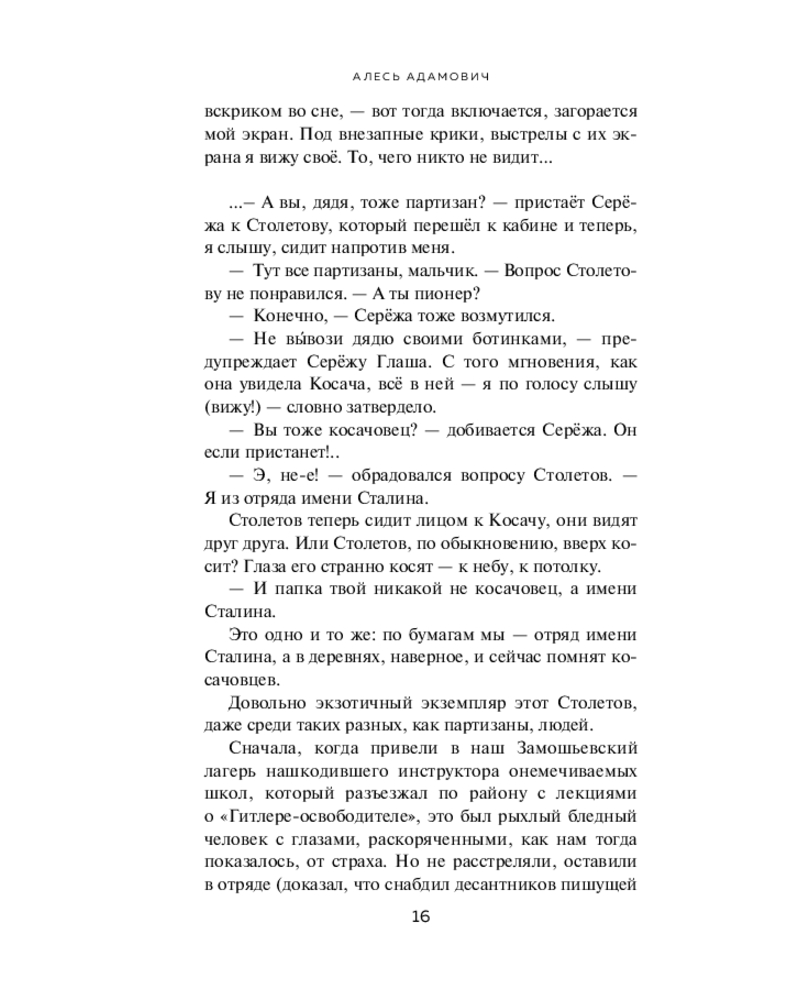 АЛЕСЬ АДАМОВИЧ

вскриком во сне, — вот тогда включается, загорается мой экран. Под внезапные крики, выстрелы с их экрана я вижу своё. То, чего никто не видит...

...– А вы, дядя, тоже партизан? — пристаёт Серёжа к Столетову, который перешёл к кабине и теперь, я слышу, сидит напротив меня.

— Тут все партизаны, мальчик. — Вопрос Столетову не понравился. — А ты пионер?

— Конечно, — Серёжа тоже возмутился.

— Не вы́вози дядю своими ботинками, — предупреждает Серёжу Глаша. С того мгновения, как она увидела Косача, всё в ней — я по голосу слышу (вижу!) — словно затвердело.

— Вы тоже косачовец? — добивается Серёжа. Он если пристанет!..

— Э, не-е! — обрадовался вопросу Столетов. — Я из отряда имени Сталина.

Столетов теперь сидит лицом к Косачу, они видят друг друга. Или Столетов, по обыкновению, вверх косит? Глаза его странно косят — к небу, к потолку.

— И папка твой никакой не косачовец, а имени Сталина.

Это одно и то же: по бумагам мы — отряд имени Сталина, а в деревнях, наверное, и сейчас помнят косачовцев.

Довольно экзотичный экземпляр этот Столетов, даже среди таких разных, как партизаны, людей.

Сначала, когда привели в наш Замошьевский лагерь нашкодившего инструктора онемечиваемых школ, который разъезжал по району с лекциями о «Гитлере-освободителе», это был рыхлый бледный человек с глазами, раскоряченными, как нам тогда показалось, от страха. Но не расстреляли, оставили в отряде (доказал, что снабдил десантников пишущей

16